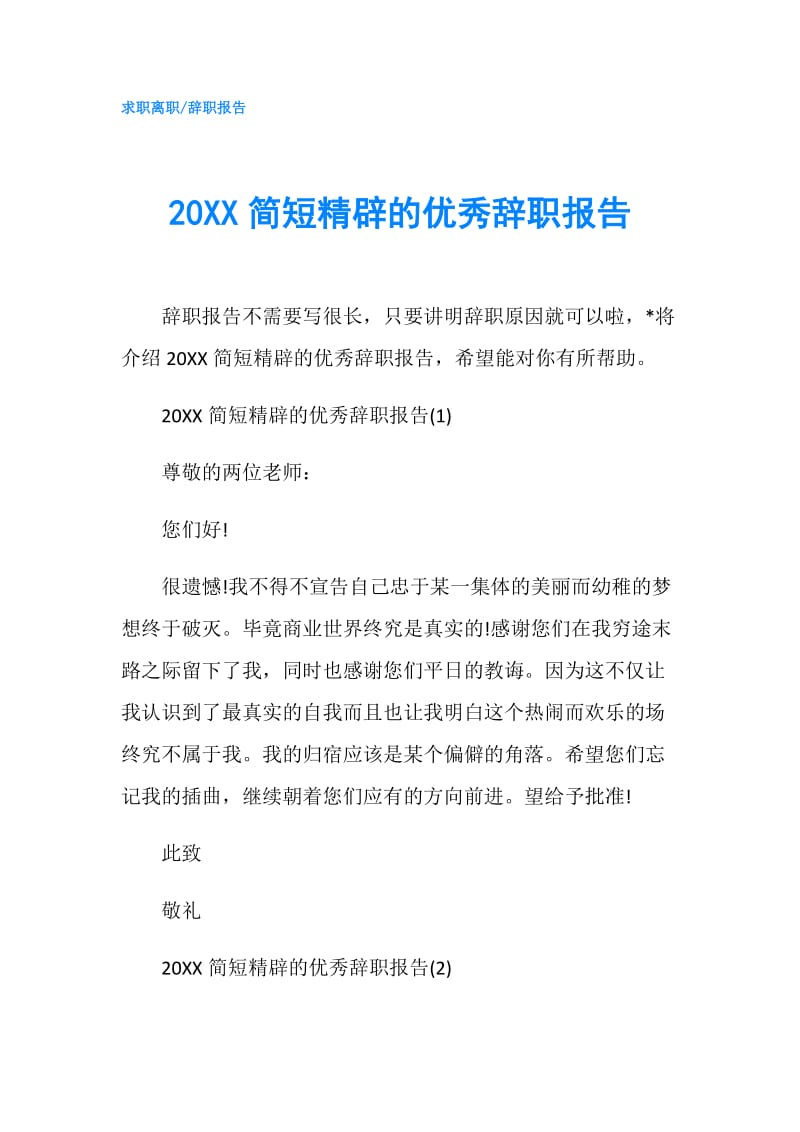 求职离职/辞职报告

20XX 简短精辟的优秀辞职报告

辞职报告不需要写很长，只要讲明辞职原因就可以啦，*将介绍 20XX 简短精辟的优秀辞职报告，希望能对你有所帮助。

20XX 简短精辟的优秀辞职报告(1)

尊敬的两位老师：

您们好!

很遗憾!我不得不宣告自己忠于某一集体的美丽而幼稚的梦想终于破灭。毕竟商业世界终究是真实的!感谢您们在我穷途末路之际留下了我，同时也感谢您们平日的教诲。因为这不仅让我认识到了最真实的自我而且也让我明白这个热闹而欢乐的场终究不属于我。我的归宿应该是某个偏僻的角落。希望您们忘记我的插曲，继续朝着您们应有的方向前进。望给予批准!

此致

敬礼

20XX 简短精辟的优秀辞职报告(2)